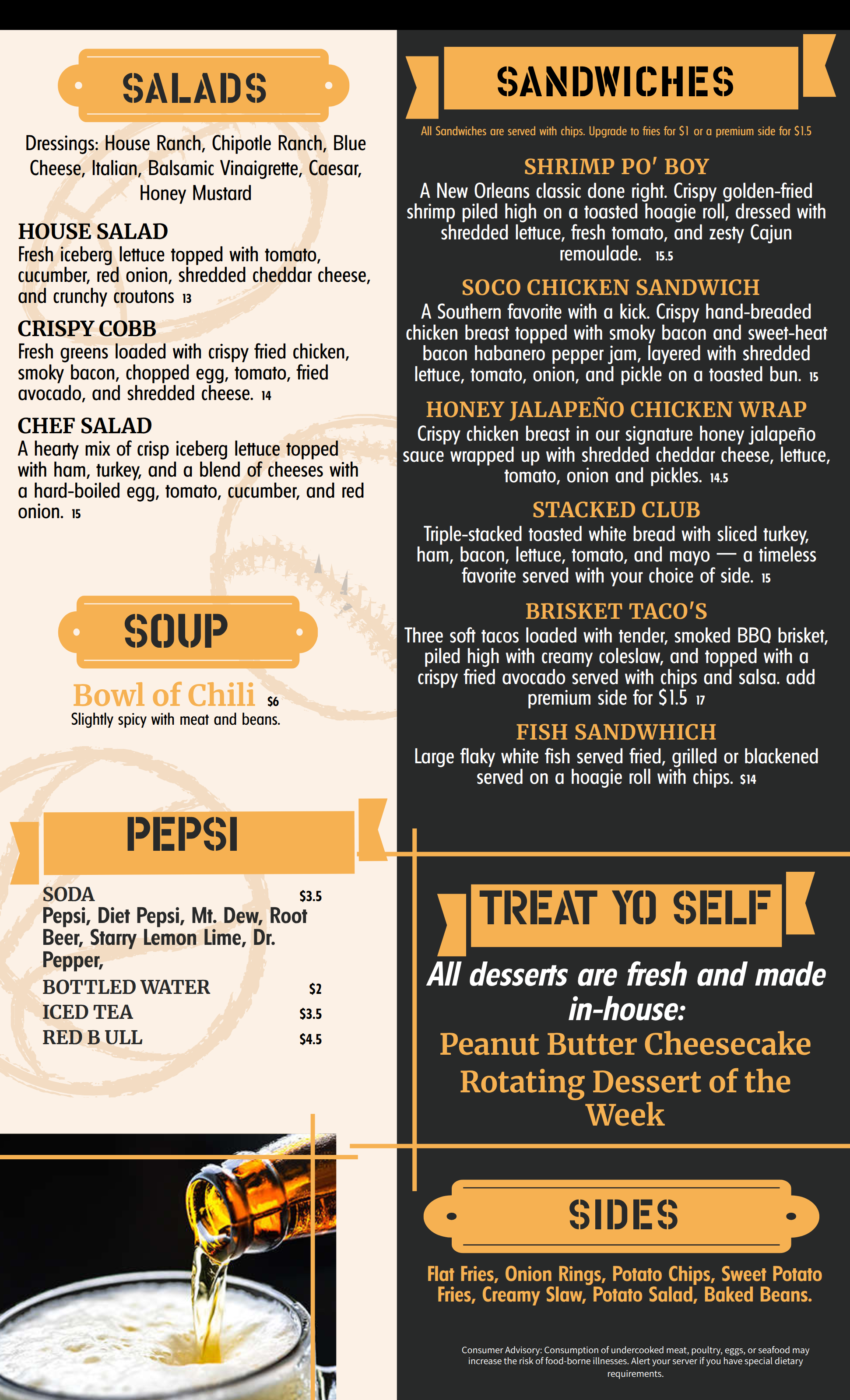 SALADS

Dressings: House Ranch, Chipotle Ranch, Blue Cheese, Italian, Balsamic Vinaigrette, Caesar, Honey Mustard

HOUSE SALAD
Fresh iceberg lettuce topped with tomato, cucumber, red onion, shredded cheddar cheese, and crunchy croutons 13

CRISPY COBB
Fresh greens loaded with crispy fried chicken, smoky bacon, chopped egg, tomato, fried avocado, and shredded cheese. 14

CHEF SALAD
A hearty mix of crisp iceberg lettuce topped with ham, turkey, and a blend of cheeses with a hard-boiled egg, tomato, cucumber, and red onion. 15

SOUP

Bowl of Chili $6
Slightly spicy with meat and beans.

PEPSI

SODA $3.5
Pepsi, Diet Pepsi, Mt. Dew, Root Beer, Starry Lemon Lime, Dr. Pepper,
BOTTLED WATER $2
ICED TEA $3.5
RED B ULL $4.5

SANDWICHES

All Sandwiches are served with chips. Upgrade to fries for $1 or a premium side for $1.5

SHRIMP PO' BOY
A New Orleans classic done right. Crispy golden-fried shrimp piled high on a toasted hoagie roll, dressed with shredded lettuce, fresh tomato, and zesty Cajun remoulade. 15.5

SOCO CHICKEN SANDWICH
A Southern favorite with a kick. Crispy hand-breaded chicken breast topped with smoky bacon and sweet-heat bacon habanero pepper jam, layered with shredded lettuce, tomato, onion, and pickle on a toasted bun. 15

HONEY JALAPEÑO CHICKEN WRAP
Crispy chicken breast in our signature honey jalapeño sauce wrapped up with shredded cheddar cheese, lettuce, tomato, onion and pickles. 14.5

STACKED CLUB
Triple-stacked toasted white bread with sliced turkey, ham, bacon, lettuce, tomato, and mayo — a timeless favorite served with your choice of side. 15

BRISKET TACO'S
Three soft tacos loaded with tender, smoked BBQ brisket, piled high with creamy coleslaw, and topped with a crispy fried avocado served with chips and salsa. add premium side for $1.5 17

FISH SANDWHICH
Large flaky white fish served fried, grilled or blackened served on a hoagie roll with chips. $14

TREAT YO SELF

All desserts are fresh and made in-house:
Peanut Butter Cheesecake
Rotating Dessert of the Week

SIDES

Flat Fries, Onion Rings, Potato Chips, Sweet Potato Fries, Creamy Slaw, Potato Salad, Baked Beans.

Consumer Advisory: Consumption of undercooked meat, poultry, eggs, or seafood may increase the risk of food-borne illnesses. Alert your server if you have special dietary requirements.